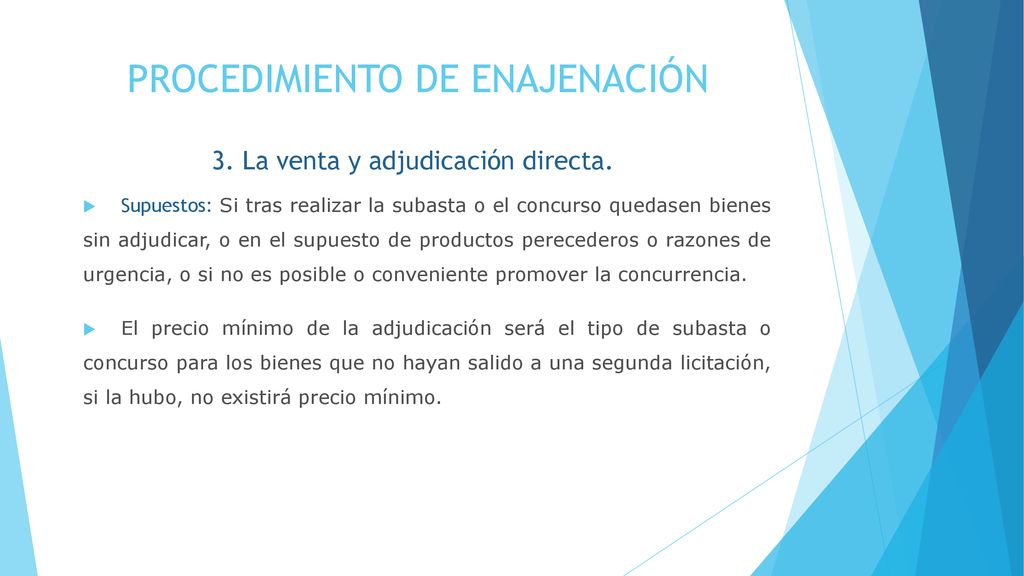 PROCEDIMIENTO DE ENAJENACIÓN

3. La venta y adjudicación directa.

Supuestos: Si tras realizar la subasta o el concurso quedasen bienes sin adjudicar, o en el supuesto de productos perecederos o razones de urgencia, o si no es posible o conveniente promover la concurrencia.

El precio mínimo de la adjudicación será el tipo de subasta o concurso para los bienes que no hayan salido a una segunda licitación, si la hubo, no existirá precio mínimo.